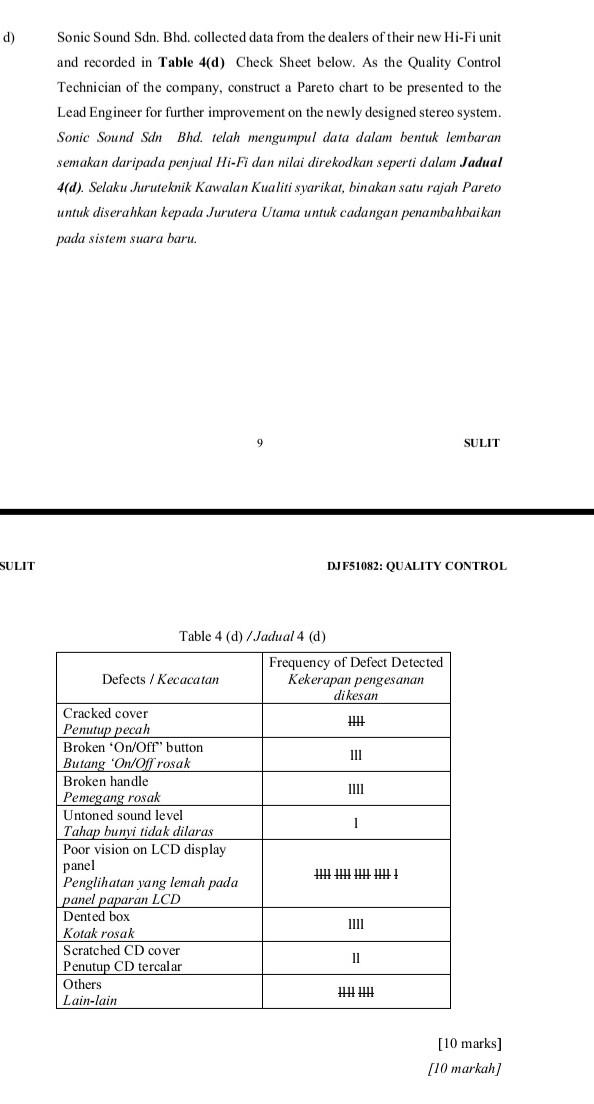 d) Sonic Sound Sdn. Bhd. collected data from the dealers of their new Hi-Fi unit and recorded in **Table 4(d)** Check Sheet below. As the Quality Control Technician of the company, construct a Pareto chart to be presented to the Lead Engineer for further improvement on the newly designed stereo system.

*Sonic Sound Sdn Bhd. telah mengumpul data dalam bentuk lembaran semakan daripada penjual Hi-Fi dan nilai direkodkan seperti dalam **Jadual 4(d)**. Selaku Juruteknik Kawalan Kualiti syarikat, binakan satu rajah Pareto untuk diserahkan kepada Jurutera Utama untuk cadangan penambahbaikan pada sistem suara baru.*

9

SULIT

SULIT

DJF51082: QUALITY CONTROL

Table 4 (d) / *Jadual* 4 (d)

| Defects / *Kecacatan* | Frequency of Defect Detected *Kekerapan pengesanan dikesan* |
|---|---|
| Cracked cover *Penutup pecah* | ~~IIII~~ |
| Broken 'On/Off" button *Butang 'On/Off rosak* | III |
| Broken handle *Pemegang rosak* | IIII |
| Untoned sound level *Tahap bunyi tidak dilaras* | I |
| Poor vision on LCD display panel *Penglihatan yang lemah pada panel paparan LCD* | ~~IIII~~ ~~IIII~~ ~~IIII~~ ~~IIII~~ I |
| Dented box *Kotak rosak* | IIII |
| Scratched CD cover Penutup CD tercalar | II |
| Others *Lain-lain* | ~~IIII~~ ~~IIII~~ |

[10 marks]
*[10 markah]*